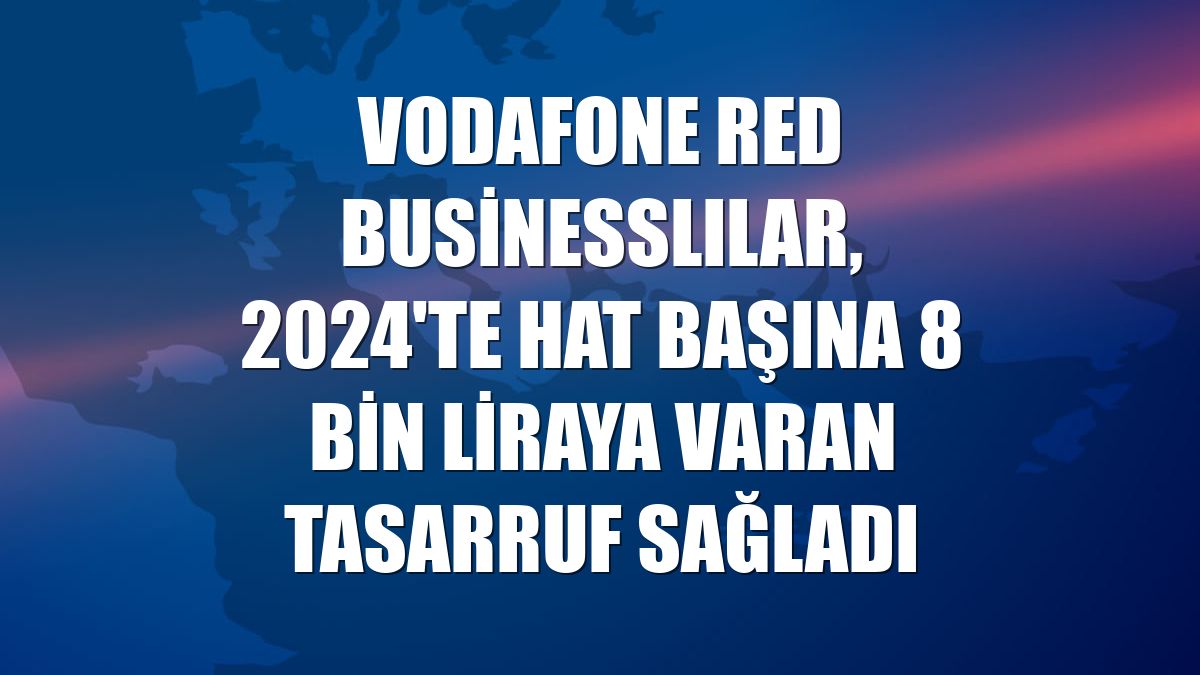 VODAFONE RED BUSİNESSLILAR, 2024'TE HAT BAŞINA 8 BİN LİRAYA VARAN TASARRUF SAĞLADI